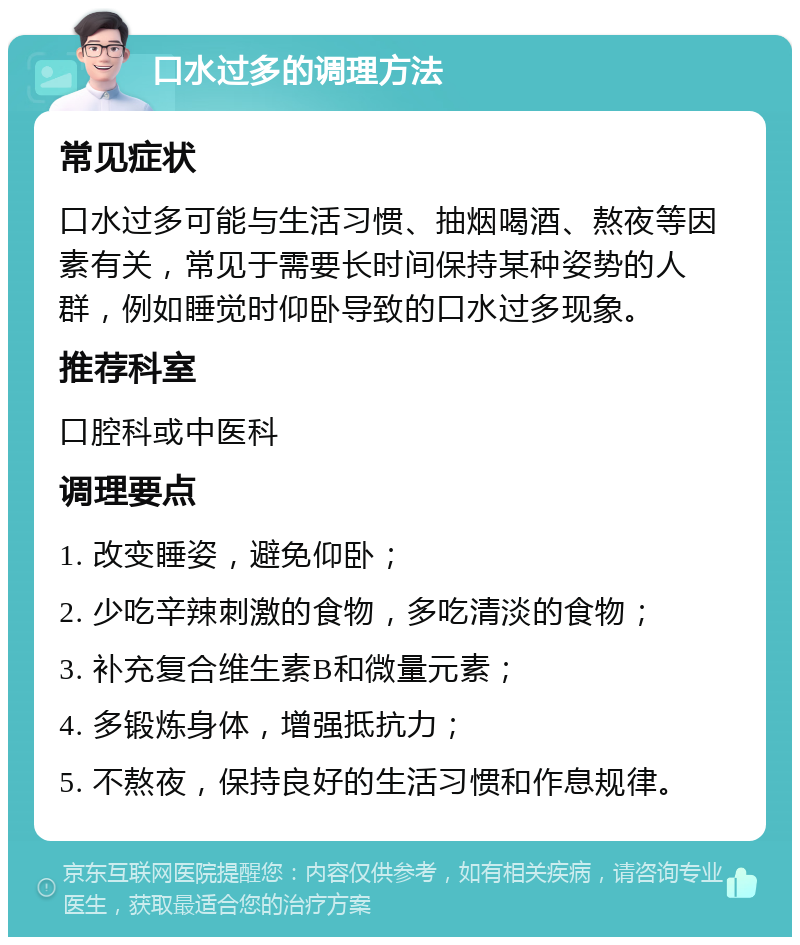 口水过多的调理方法

常见症状

口水过多可能与生活习惯、抽烟喝酒、熬夜等因素有关，常见于需要长时间保持某种姿势的人群，例如睡觉时仰卧导致的口水过多现象。

推荐科室

口腔科或中医科

调理要点

1. 改变睡姿，避免仰卧；

2. 少吃辛辣刺激的食物，多吃清淡的食物；

3. 补充复合维生素B和微量元素；

4. 多锻炼身体，增强抵抗力；

5. 不熬夜，保持良好的生活习惯和作息规律。

京东互联网医院提醒您：内容仅供参考，如有相关疾病，请咨询专业医生，获取最适合您的治疗方案